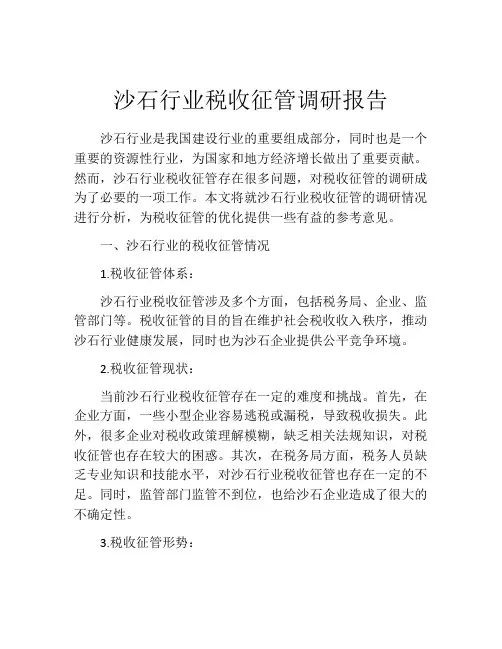 沙石行业税收征管调研报告

沙石行业是我国建设行业的重要组成部分，同时也是一个重要的资源性行业，为国家和地方经济增长做出了重要贡献。然而，沙石行业税收征管存在很多问题，对税收征管的调研成为了必要的一项工作。本文将就沙石行业税收征管的调研情况进行分析，为税收征管的优化提供一些有益的参考意见。

一、沙石行业的税收征管情况

1.税收征管体系：

沙石行业税收征管涉及多个方面，包括税务局、企业、监管部门等。税收征管的目的旨在维护社会税收收入秩序，推动沙石行业健康发展，同时也为沙石企业提供公平竞争环境。

2.税收征管现状：

当前沙石行业税收征管存在一定的难度和挑战。首先，在企业方面，一些小型企业容易逃税或漏税，导致税收损失。此外，很多企业对税收政策理解模糊，缺乏相关法规知识，对税收征管也存在较大的困惑。其次，在税务局方面，税务人员缺乏专业知识和技能水平，对沙石行业税收征管也存在一定的不足。同时，监管部门监管不到位，也给沙石企业造成了很大的不确定性。

3.税收征管形势：